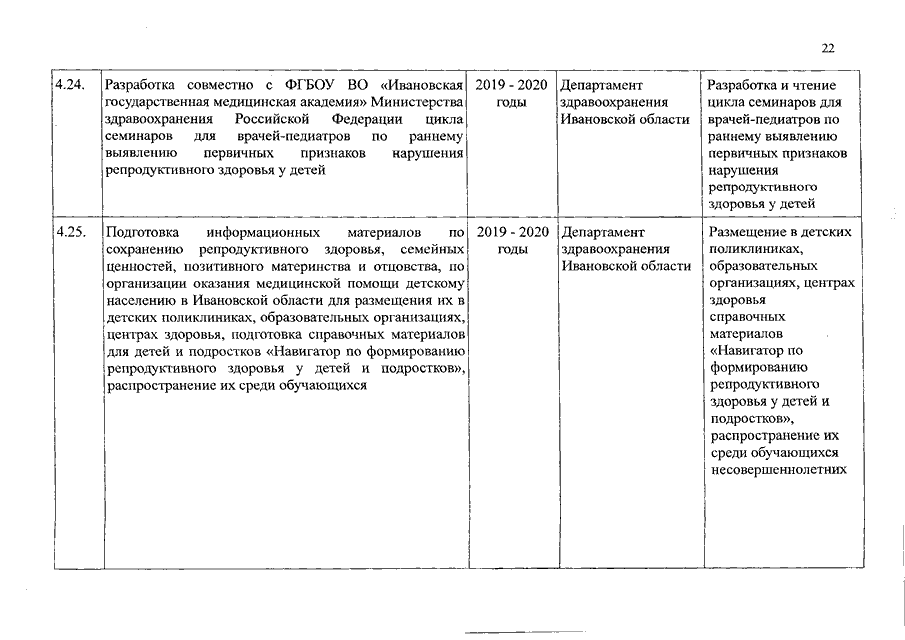 22

| | | | | |
|---|---|---|---|---|
| 4.24. | Разработка совместно с ФГБОУ ВО «Ивановская государственная медицинская академия» Министерства здравоохранения Российской Федерации цикла семинаров для врачей-педиатров по раннему выявлению первичных признаков нарушения репродуктивного здоровья у детей | 2019 - 2020 годы | Департамент здравоохранения Ивановской области | Разработка и чтение цикла семинаров для врачей-педиатров по раннему выявлению первичных признаков нарушения репродуктивного здоровья у детей |
| 4.25. | Подготовка информационных материалов по сохранению репродуктивного здоровья, семейных ценностей, позитивного материнства и отцовства, по организации оказания медицинской помощи детскому населению в Ивановской области для размещения их в детских поликлиниках, образовательных организациях, центрах здоровья, подготовка справочных материалов для детей и подростков «Навигатор по формированию репродуктивного здоровья у детей и подростков», распространение их среди обучающихся | 2019 - 2020 годы | Департамент здравоохранения Ивановской области | Размещение в детских поликлиниках, образовательных организациях, центрах здоровья справочных материалов «Навигатор по формированию репродуктивного здоровья у детей и подростков», распространение их среди обучающихся несовершеннолетних |